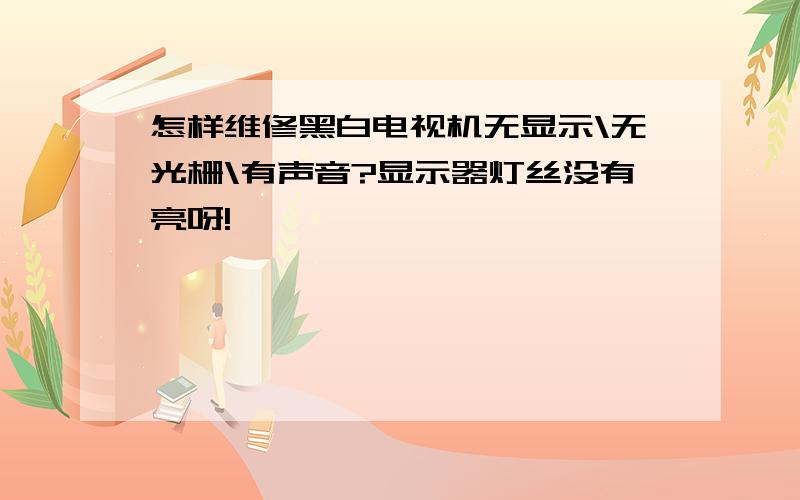 怎样维修黑白电视机无显示\无光栅\有声音?显示器灯丝没有亮呀!